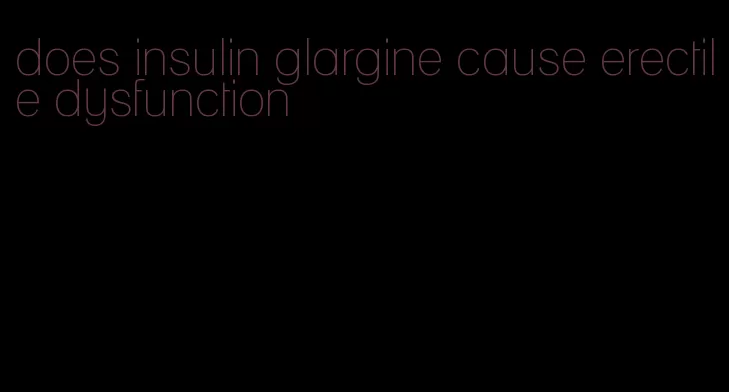 does insulin glargine cause erectile dysfunction